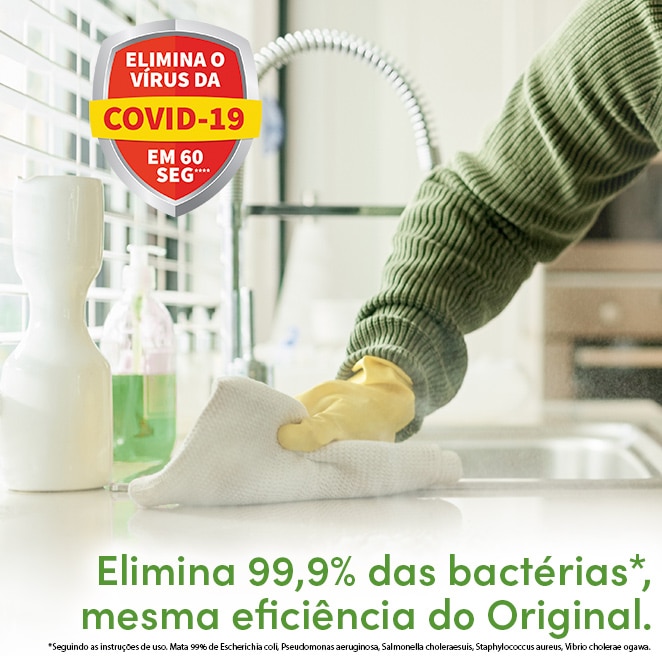 ELIMINA O VÍRUS DA
COVID-19
EM 60 SEG****

Elimina 99,9% das bactérias*, mesma eficiência do Original.

*Seguindo as instruções de uso. Mata 99% de Escherichia coli, Pseudomonas aeruginosa, Salmonella choleraesuis, Staphylococcus aureus, Vibrio cholerae ogawa.